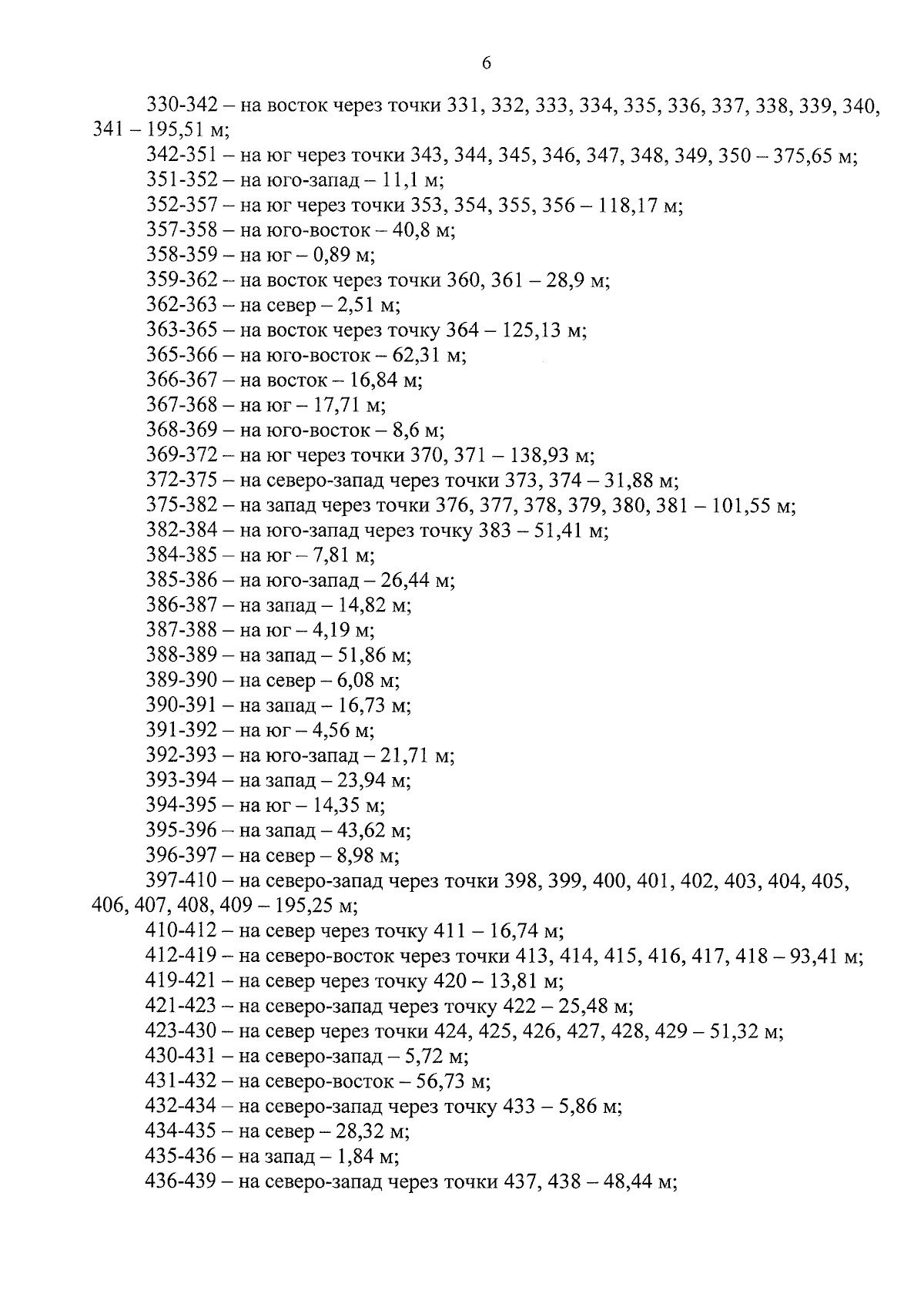 6

330-342 – на восток через точки 331, 332, 333, 334, 335, 336, 337, 338, 339, 340, 341 – 195,51 м;

342-351 – на юг через точки 343, 344, 345, 346, 347, 348, 349, 350 – 375,65 м;

351-352 – на юго-запад – 11,1 м;

352-357 – на юг через точки 353, 354, 355, 356 – 118,17 м;

357-358 – на юго-восток – 40,8 м;

358-359 – на юг – 0,89 м;

359-362 – на восток через точки 360, 361 – 28,9 м;

362-363 – на север – 2,51 м;

363-365 – на восток через точку 364 – 125,13 м;

365-366 – на юго-восток – 62,31 м;

366-367 – на восток – 16,84 м;

367-368 – на юг – 17,71 м;

368-369 – на юго-восток – 8,6 м;

369-372 – на юг через точки 370, 371 – 138,93 м;

372-375 – на северо-запад через точки 373, 374 – 31,88 м;

375-382 – на запад через точки 376, 377, 378, 379, 380, 381 – 101,55 м;

382-384 – на юго-запад через точку 383 – 51,41 м;

384-385 – на юг – 7,81 м;

385-386 – на юго-запад – 26,44 м;

386-387 – на запад – 14,82 м;

387-388 – на юг – 4,19 м;

388-389 – на запад – 51,86 м;

389-390 – на север – 6,08 м;

390-391 – на запад – 16,73 м;

391-392 – на юг – 4,56 м;

392-393 – на юго-запад – 21,71 м;

393-394 – на запад – 23,94 м;

394-395 – на юг – 14,35 м;

395-396 – на запад – 43,62 м;

396-397 – на север – 8,98 м;

397-410 – на северо-запад через точки 398, 399, 400, 401, 402, 403, 404, 405, 406, 407, 408, 409 – 195,25 м;

410-412 – на север через точку 411 – 16,74 м;

412-419 – на северо-восток через точки 413, 414, 415, 416, 417, 418 – 93,41 м;

419-421 – на север через точку 420 – 13,81 м;

421-423 – на северо-запад через точку 422 – 25,48 м;

423-430 – на север через точки 424, 425, 426, 427, 428, 429 – 51,32 м;

430-431 – на северо-запад – 5,72 м;

431-432 – на северо-восток – 56,73 м;

432-434 – на северо-запад через точку 433 – 5,86 м;

434-435 – на север – 28,32 м;

435-436 – на запад – 1,84 м;

436-439 – на северо-запад через точки 437, 438 – 48,44 м;